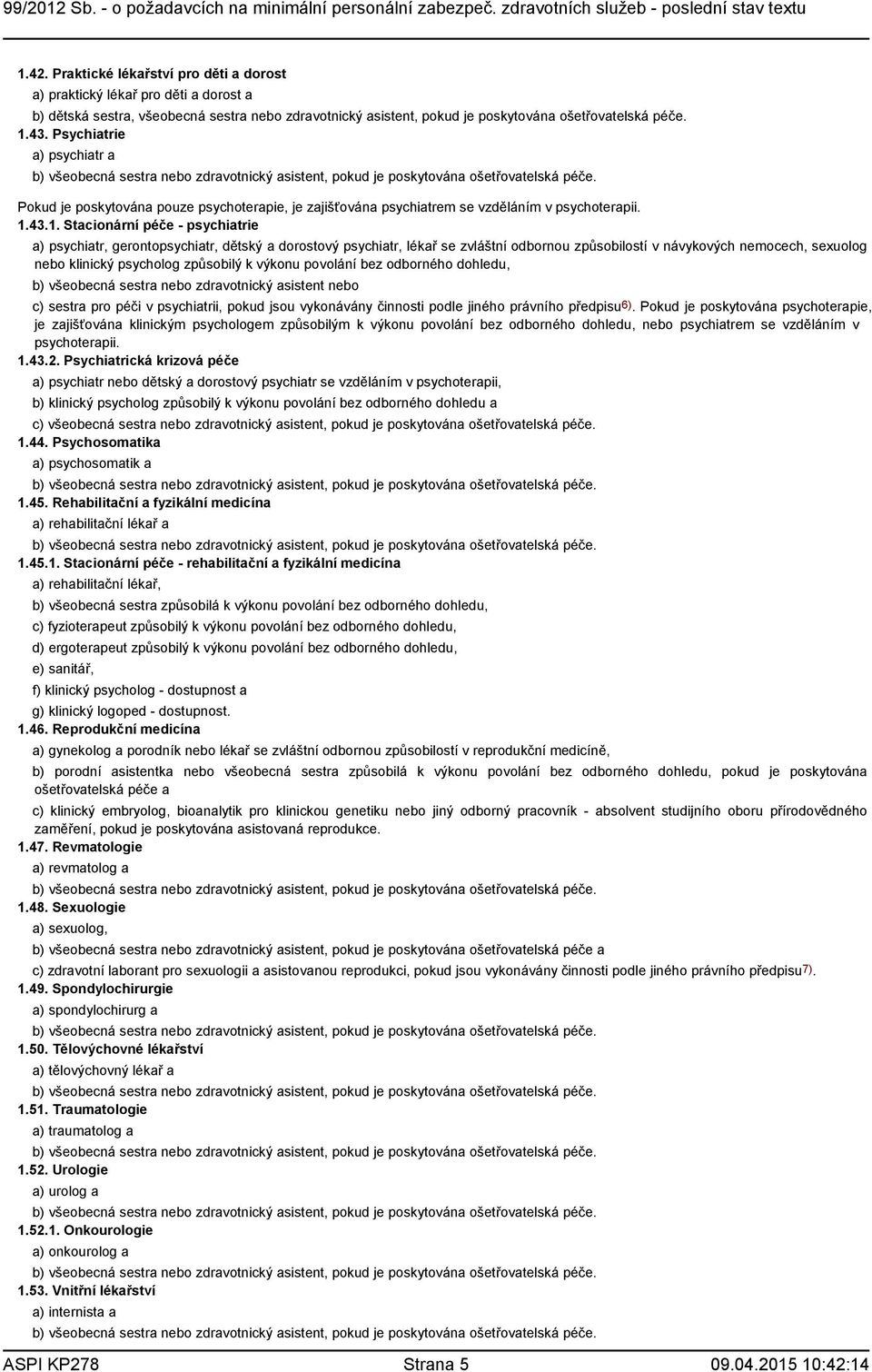 99/2012 Sb. - o požadavcích na minimální personální zabezpeč. zdravotních služeb - poslední stav textu

1.42. Praktické lékařství pro děti a dorost

a) praktický lékař pro děti a dorost a

b) dětská sestra, všeobecná sestra nebo zdravotnický asistent, pokud je poskytována ošetřovatelská péče.

1.43. Psychiatrie

a) psychiatr a

b) všeobecná sestra nebo zdravotnický asistent, pokud je poskytována ošetřovatelská péče.

Pokud je poskytována pouze psychoterapie, je zajišťována psychiatrem se vzděláním v psychoterapii.

1.43.1. Stacionární péče - psychiatrie

a) psychiatr, gerontopsychiatr, dětský a dorostový psychiatr, lékař se zvláštní odbornou způsobilostí v návykových nemocech, sexuolog nebo klinický psycholog způsobilý k výkonu povolání bez odborného dohledu,

b) všeobecná sestra nebo zdravotnický asistent nebo

c) sestra pro péči v psychiatrii, pokud jsou vykonávány činnosti podle jiného právního předpisu$^{6)}$. Pokud je poskytována psychoterapie, je zajišťována klinickým psychologem způsobilým k výkonu povolání bez odborného dohledu, nebo psychiatrem se vzděláním v psychoterapii.

1.43.2. Psychiatrická krizová péče

a) psychiatr nebo dětský a dorostový psychiatr se vzděláním v psychoterapii,

b) klinický psycholog způsobilý k výkonu povolání bez odborného dohledu a

c) všeobecná sestra nebo zdravotnický asistent, pokud je poskytována ošetřovatelská péče.

1.44. Psychosomatika

a) psychosomatik a

b) všeobecná sestra nebo zdravotnický asistent, pokud je poskytována ošetřovatelská péče.

1.45. Rehabilitační a fyzikální medicína

a) rehabilitační lékař a

b) všeobecná sestra nebo zdravotnický asistent, pokud je poskytována ošetřovatelská péče.

1.45.1. Stacionární péče - rehabilitační a fyzikální medicína

a) rehabilitační lékař,

b) všeobecná sestra způsobilá k výkonu povolání bez odborného dohledu,

c) fyzioterapeut způsobilý k výkonu povolání bez odborného dohledu,

d) ergoterapeut způsobilý k výkonu povolání bez odborného dohledu,

e) sanitář,

f) klinický psycholog - dostupnost a

g) klinický logoped - dostupnost.

1.46. Reprodukční medicína

a) gynekolog a porodník nebo lékař se zvláštní odbornou způsobilostí v reprodukční medicíně,

b) porodní asistentka nebo všeobecná sestra způsobilá k výkonu povolání bez odborného dohledu, pokud je poskytována ošetřovatelská péče a

c) klinický embryolog, bioanalytik pro klinickou genetiku nebo jiný odborný pracovník - absolvent studijního oboru přírodovědného zaměření, pokud je poskytována asistovaná reprodukce.

1.47. Revmatologie

a) revmatolog a

b) všeobecná sestra nebo zdravotnický asistent, pokud je poskytována ošetřovatelská péče.

1.48. Sexuologie

a) sexuolog,

b) všeobecná sestra nebo zdravotnický asistent, pokud je poskytována ošetřovatelská péče a

c) zdravotní laborant pro sexuologii a asistovanou reprodukci, pokud jsou vykonávány činnosti podle jiného právního předpisu$^{7)}$.

1.49. Spondylochirurgie

a) spondylochirurg a

b) všeobecná sestra nebo zdravotnický asistent, pokud je poskytována ošetřovatelská péče.

1.50. Tělovýchovné lékařství

a) tělovýchovný lékař a

b) všeobecná sestra nebo zdravotnický asistent, pokud je poskytována ošetřovatelská péče.

1.51. Traumatologie

a) traumatolog a

b) všeobecná sestra nebo zdravotnický asistent, pokud je poskytována ošetřovatelská péče.

1.52. Urologie

a) urolog a

b) všeobecná sestra nebo zdravotnický asistent, pokud je poskytována ošetřovatelská péče.

1.52.1. Onkourologie

a) onkourolog a

b) všeobecná sestra nebo zdravotnický asistent, pokud je poskytována ošetřovatelská péče.

1.53. Vnitřní lékařství

a) internista a

b) všeobecná sestra nebo zdravotnický asistent, pokud je poskytována ošetřovatelská péče.

ASPI KP278 Strana 5 09.04.2015 10:42:14